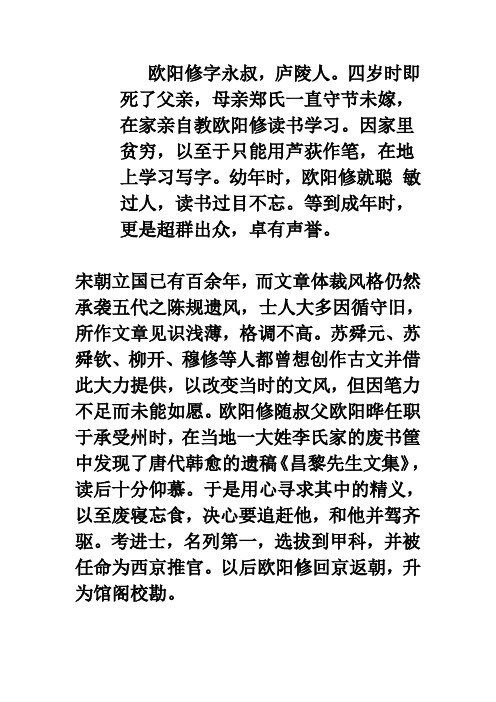 欧阳修字永叔，庐陵人。四岁时即死了父亲，母亲郑氏一直守节未嫁，在家亲自教欧阳修读书学习。因家里贫穷，以至于只能用芦荻作笔，在地上学习写字。幼年时，欧阳修就聪 敏过人，读书过目不忘。等到成年时，更是超群出众，卓有声誉。

宋朝立国已有百余年，而文章体裁风格仍然承袭五代之陈规遗风，士人大多因循守旧，所作文章见识浅薄，格调不高。苏舜元、苏舜钦、柳开、穆修等人都曾想创作古文并借此大力提供，以改变当时的文风，但因笔力不足而未能如愿。欧阳修随叔父欧阳晔任职于承受州时，在当地一大姓李氏家的废书筐中发现了唐代韩愈的遗稿《昌黎先生文集》，读后十分仰慕。于是用心寻求其中的精义，以至废寝忘食，决心要追赶他，和他并驾齐驱。考进士，名列第一，选拔到甲科，并被任命为西京推官。以后欧阳修回京返朝，升为馆阁校勘。